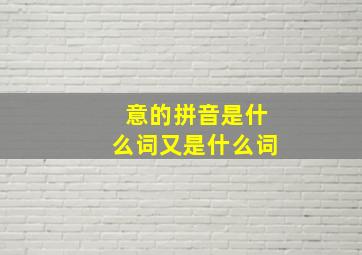 意的拼音是什么词又是什么词